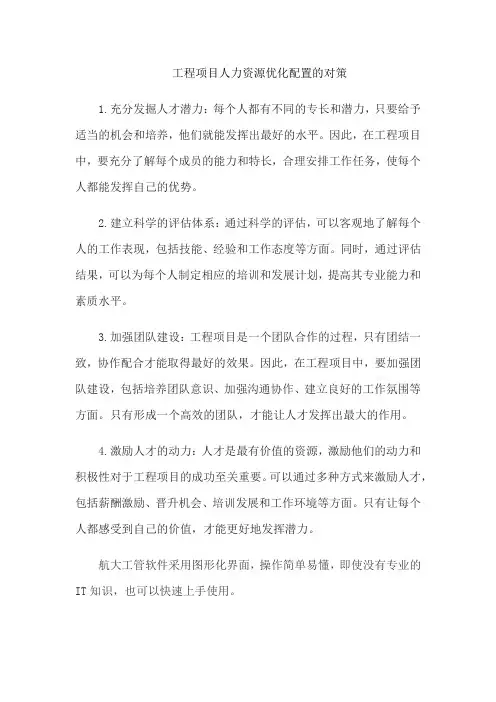 工程项目人力资源优化配置的对策

1.充分发掘人才潜力：每个人都有不同的专长和潜力，只要给予适当的机会和培养，他们就能发挥出最好的水平。因此，在工程项目中，要充分了解每个成员的能力和特长，合理安排工作任务，使每个人都能发挥自己的优势。

2.建立科学的评估体系：通过科学的评估，可以客观地了解每个人的工作表现，包括技能、经验和工作态度等方面。同时，通过评估结果，可以为每个人制定相应的培训和发展计划，提高其专业能力和素质水平。

3.加强团队建设：工程项目是一个团队合作的过程，只有团结一致，协作配合才能取得最好的效果。因此，在工程项目中，要加强团队建设，包括培养团队意识、加强沟通协作、建立良好的工作氛围等方面。只有形成一个高效的团队，才能让人才发挥出最大的作用。

4.激励人才的动力：人才是最有价值的资源，激励他们的动力和积极性对于工程项目的成功至关重要。可以通过多种方式来激励人才，包括薪酬激励、晋升机会、培训发展和工作环境等方面。只有让每个人都感受到自己的价值，才能更好地发挥潜力。

航大工管软件采用图形化界面，操作简单易懂，即使没有专业的IT知识，也可以快速上手使用。